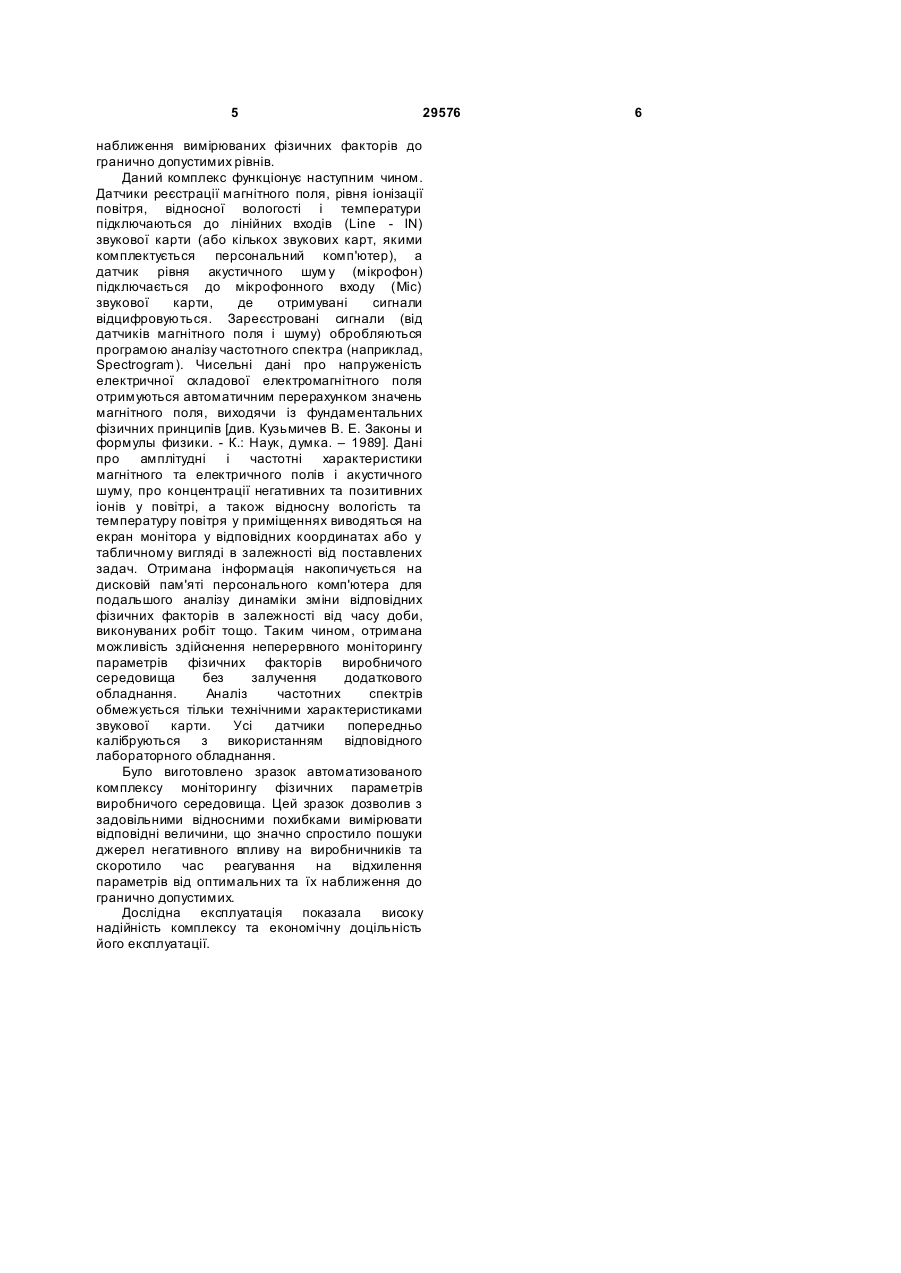 5 29576 6

наближення вимірюваних фізичних факторів до гранично допустимих рівнів.

Даний комплекс функціонує наступним чином. Датчики реєстрації магнітного поля, рівня іонізації повітря, відносної вологості і температури підключаються до лінійних входів (Line - IN) звукової карти (або кількох звукових карт, якими комплектується персональний комп'ютер), а датчик рівня акустичного шуму (мікрофон) підключається до мікрофонного входу (Mic) звукової карти, де отримувані сигнали відцифровуються. Зареєстровані сигнали (від датчиків магнітного поля і шуму) обробляються програмою аналізу частотного спектра (наприклад, Spectrogram). Чисельні дані про напруженість електричної складової електромагнітного поля отримуються автоматичним перерахунком значень магнітного поля, виходячи із фундаментальних фізичних принципів [див. Кузьмичев В. Е. Законы и формулы физики. - К.: Наук, думка. – 1989]. Дані про амплітудні і частотні характеристики магнітного та електричного полів і акустичного шуму, про концентрації негативних та позитивних іонів у повітрі, а також відносну вологість та температуру повітря у приміщеннях виводяться на екран монітора у відповідних координатах або у табличному вигляді в залежності від поставлених задач. Отримана інформація накопичується на дисковій пам'яті персонального комп'ютера для подальшого аналізу динаміки зміни відповідних фізичних факторів в залежності від часу доби, виконуваних робіт тощо. Таким чином, отримана можливість здійснення неперервного моніторингу параметрів фізичних факторів виробничого середовища без залучення додаткового обладнання. Аналіз частотних спектрів обмежується тільки технічними характеристиками звукової карти. Усі датчики попередньо калібруються з використанням відповідного лабораторного обладнання.

Було виготовлено зразок автоматизованого комплексу моніторингу фізичних параметрів виробничого середовища. Цей зразок дозволив з задовільними відносними похибками вимірювати відповідні величини, що значно спростило пошуки джерел негативного впливу на виробничників та скоротило час реагування на відхилення параметрів від оптимальних та їх наближення до гранично допустимих.

Дослідна експлуатація показала високу надійність комплексу та економічну доцільність його експлуатації.